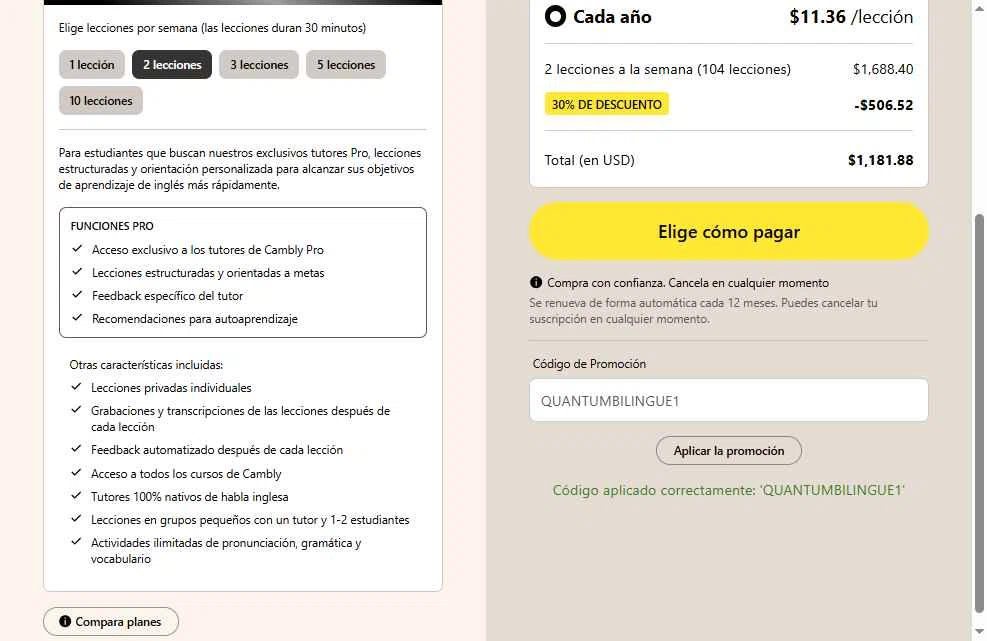 Elige lecciones por semana (las lecciones duran 30 minutos)

1 lección
2 lecciones
3 lecciones
5 lecciones
10 lecciones

Para estudiantes que buscan nuestros exclusivos tutores Pro, lecciones estructuradas y orientación personalizada para alcanzar sus objetivos de aprendizaje de inglés más rápidamente.

FUNCIONES PRO
✓ Acceso exclusivo a los tutores de Cambly Pro
✓ Lecciones estructuradas y orientadas a metas
✓ Feedback específico del tutor
✓ Recomendaciones para autoaprendizaje

Otras características incluidas:
✓ Lecciones privadas individuales
✓ Grabaciones y transcripciones de las lecciones después de cada lección
✓ Feedback automatizado después de cada lección
✓ Acceso a todos los cursos de Cambly
✓ Tutores 100% nativos de habla inglesa
✓ Lecciones en grupos pequeños con un tutor y 1-2 estudiantes
✓ Actividades ilimitadas de pronunciación, gramática y vocabulario

Compara planes

Cada año $11.36 /lección

2 lecciones a la semana (104 lecciones) $1,688.40
30% DE DESCUENTO -$506.52

Total (en USD) $1,181.88

Elige cómo pagar

Compra con confianza. Cancela en cualquier momento
Se renueva de forma automática cada 12 meses. Puedes cancelar tu suscripción en cualquier momento.

Código de Promoción
QUANTUMBILINGUE1
Aplicar la promoción
Código aplicado correctamente: 'QUANTUMBILINGUE1'